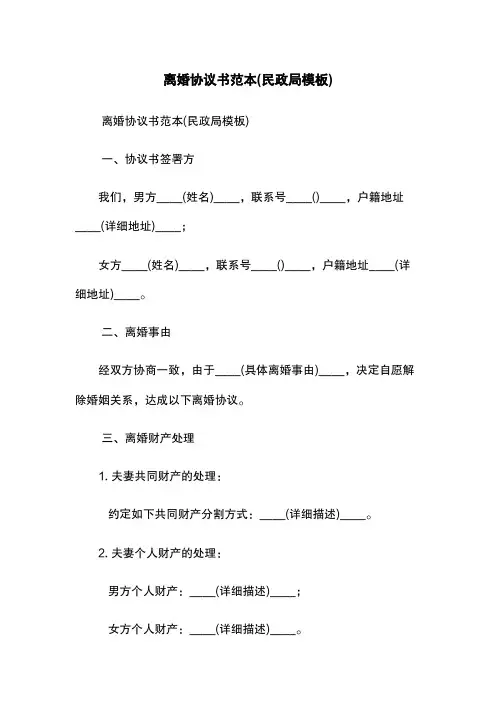 离婚协议书范本(民政局模板)

离婚协议书范本(民政局模板)

一、协议书签署方

我们，男方____(姓名)____，联系号____()____，户籍地址____(详细地址)____；

女方____(姓名)____，联系号____()____，户籍地址____(详细地址)____。

二、离婚事由

经双方协商一致，由于____(具体离婚事由)____，决定自愿解除婚姻关系，达成以下离婚协议。

三、离婚财产处理

1. 夫妻共同财产的处理：

约定如下共同财产分割方式：____(详细描述)____。

2. 夫妻个人财产的处理：

男方个人财产：____(详细描述)____；

女方个人财产：____(详细描述)____。